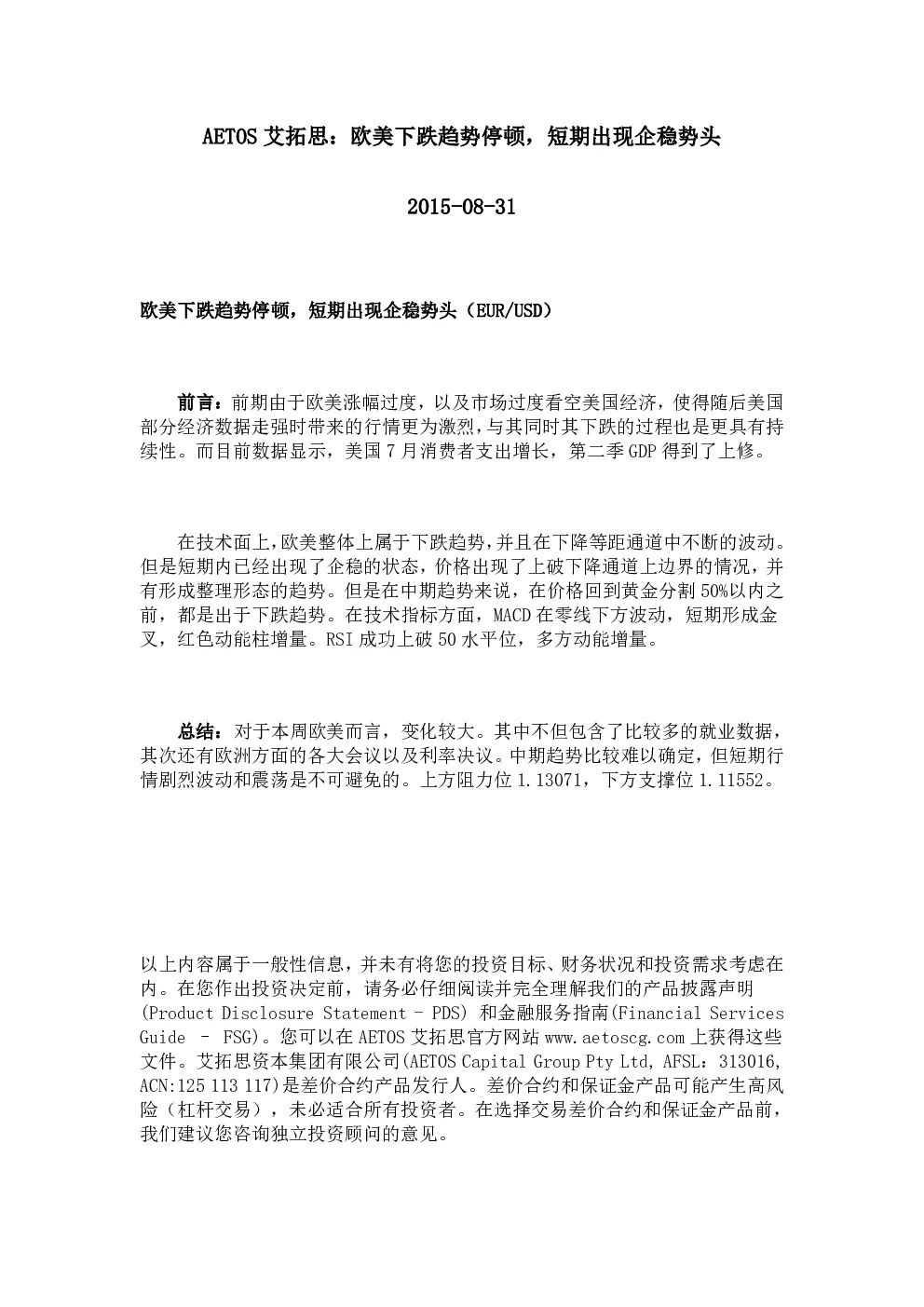 AETOS 艾拓思：欧美下跌趋势停顿，短期出现企稳势头

2015-08-31

欧美下跌趋势停顿，短期出现企稳势头（EUR/USD）

前言：前期由于欧美涨幅过度，以及市场过度看空美国经济，使得随后美国部分经济数据走强时带来的行情更为激烈，与其同时其下跌的过程也是更具有持续性。而目前数据显示，美国 7 月消费者支出增长，第二季 GDP 得到了上修。

在技术面上，欧美整体上属于下跌趋势，并且在下降等距通道中不断的波动。但是短期内已经出现了企稳的状态，价格出现了上破下降通道上边界的情况，并有形成整理形态的趋势。但是在中期趋势来说，在价格回到黄金分割 50%以内之前，都是出于下跌趋势。在技术指标方面，MACD 在零线下方波动，短期形成金叉，红色动能柱增量。RSI 成功上破 50 水平位，多方动能增量。

总结：对于本周欧美而言，变化较大。其中不但包含了比较多的就业数据，其次还有欧洲方面的各大会议以及利率决议。中期趋势比较难以确定，但短期行情剧烈波动和震荡是不可避免的。上方阻力位 1.13071，下方支撑位 1.11552。

以上内容属于一般性信息，并未有将您的投资目标、财务状况和投资需求考虑在内。在您作出投资决定前，请务必仔细阅读并完全理解我们的产品披露声明 (Product Disclosure Statement – PDS) 和金融服务指南(Financial Services Guide – FSG)。您可以在 AETOS 艾拓思官方网站 www.aetoscg.com 上获得这些文件。艾拓思资本集团有限公司(AETOS Capital Group Pty Ltd, AFSL：313016, ACN:125 113 117)是差价合约产品发行人。差价合约和保证金产品可能产生高风险（杠杆交易），未必适合所有投资者。在选择交易差价合约和保证金产品前，我们建议您咨询独立投资顾问的意见。